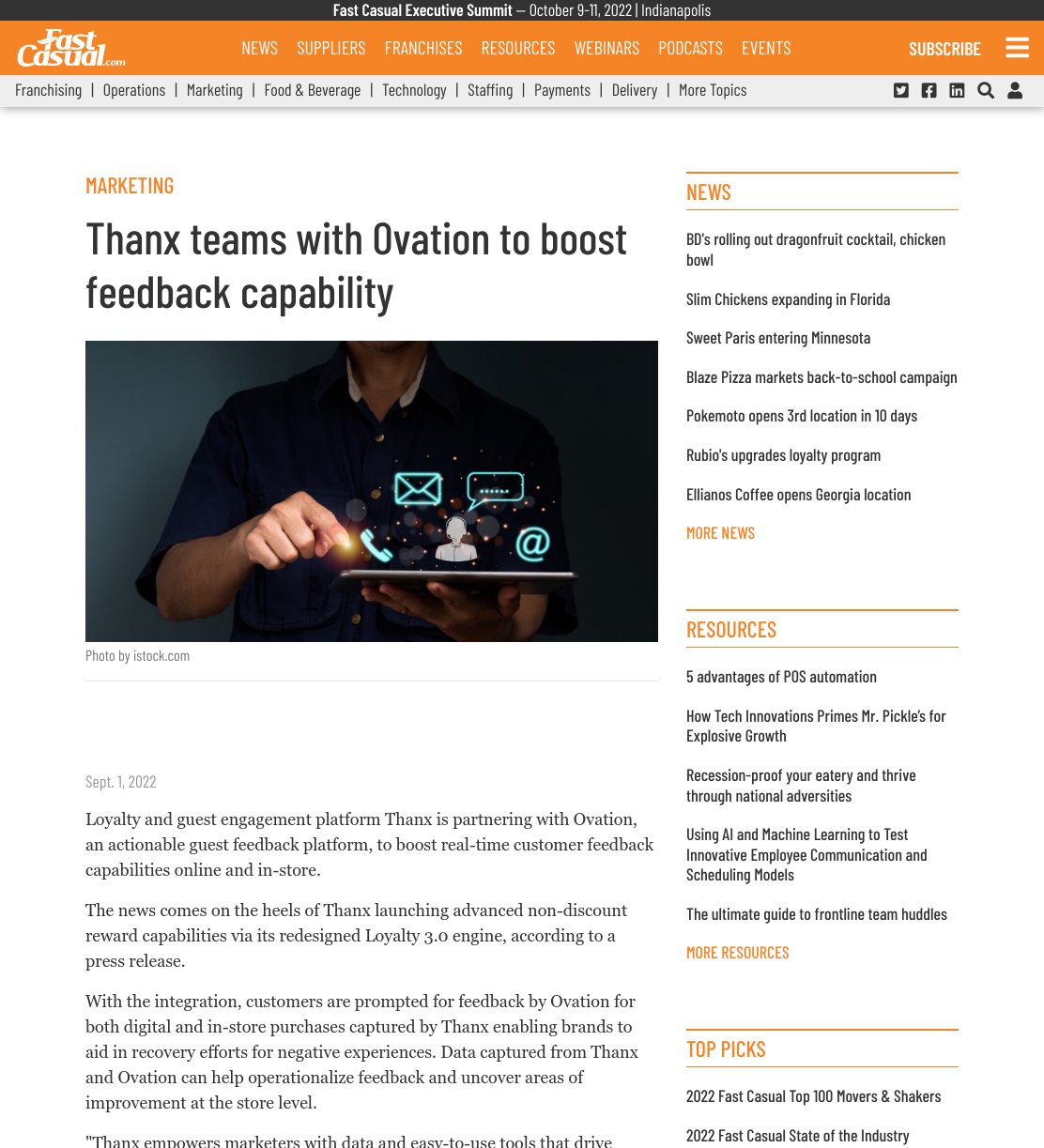 Fast Casual Executive Summit — October 9-11, 2022 | Indianapolis

Fast Casual.com

NEWS SUPPLIERS FRANCHISES RESOURCES WEBINARS PODCASTS EVENTS SUBSCRIBE

Franchising | Operations | Marketing | Food & Beverage | Technology | Staffing | Payments | Delivery | More Topics

MARKETING

Thanx teams with Ovation to boost feedback capability

Photo by istock.com

Sept. 1, 2022

Loyalty and guest engagement platform Thanx is partnering with Ovation, an actionable guest feedback platform, to boost real-time customer feedback capabilities online and in-store.

The news comes on the heels of Thanx launching advanced non-discount reward capabilities via its redesigned Loyalty 3.0 engine, according to a press release.

With the integration, customers are prompted for feedback by Ovation for both digital and in-store purchases captured by Thanx enabling brands to aid in recovery efforts for negative experiences. Data captured from Thanx and Ovation can help operationalize feedback and uncover areas of improvement at the store level.

"Thanx empowers marketers with data and easy-to-use tools that drive

NEWS

BD's rolling out dragonfruit cocktail, chicken bowl

Slim Chickens expanding in Florida

Sweet Paris entering Minnesota

Blaze Pizza markets back-to-school campaign

Pokemoto opens 3rd location in 10 days

Rubio's upgrades loyalty program

Ellianos Coffee opens Georgia location

MORE NEWS

RESOURCES

5 advantages of POS automation

How Tech Innovations Primes Mr. Pickle's for Explosive Growth

Recession-proof your eatery and thrive through national adversities

Using AI and Machine Learning to Test Innovative Employee Communication and Scheduling Models

The ultimate guide to frontline team huddles

MORE RESOURCES

TOP PICKS

2022 Fast Casual Top 100 Movers & Shakers

2022 Fast Casual State of the Industry